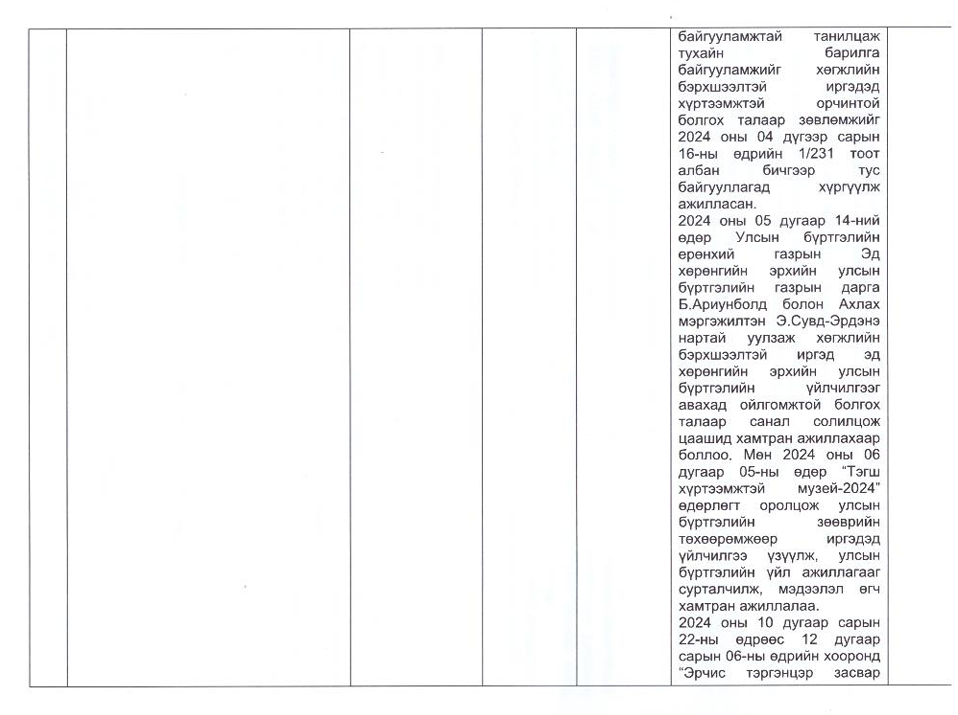 байгууламжтай танилцаж тухайн барилга байгууламжийг хөгжлийн бэрхшээлтэй иргэдэд хүртээмжтэй орчинтой болгох талаар зөвлөмжийг 2024 оны 04 дүгээр сарын 16-ны өдрийн 1/231 тоот албан бичгээр тус байгууллагад хүргүүлж ажилласан.
2024 оны 05 дугаар 14-ний өдөр Улсын бүртгэлийн ерөнхий газрын Эд хөрөнгийн эрхийн улсын бүртгэлийн газрын дарга Б.Ариунболд болон Ахлах мэргэжилтэн Э.Сувд-Эрдэнэ нартай уулзаж хөгжлийн бэрхшээлтэй иргэд эд хөрөнгийн эрхийн улсын бүртгэлийн үйлчилгээг авахад ойлгомжтой болгох талаар санал солилцож цаашид хамтран ажиллахаар боллоо. Мөн 2024 оны 06 дугаар 05-ны өдөр “Тэгш хүртээмжтэй музей-2024” өдөрлөгт оролцож улсын бүртгэлийн зөөврийн төхөөрөмжөөр иргэдэд үйлчилгээ үзүүлж, улсын бүртгэлийн үйл ажиллагааг сурталчилж, мэдээлэл өгч хамтран ажиллалаа.
2024 оны 10 дугаар сарын 22-ны өдрөөс 12 дугаар сарын 06-ны өдрийн хооронд “Эрчис тэргэнцэр засвар